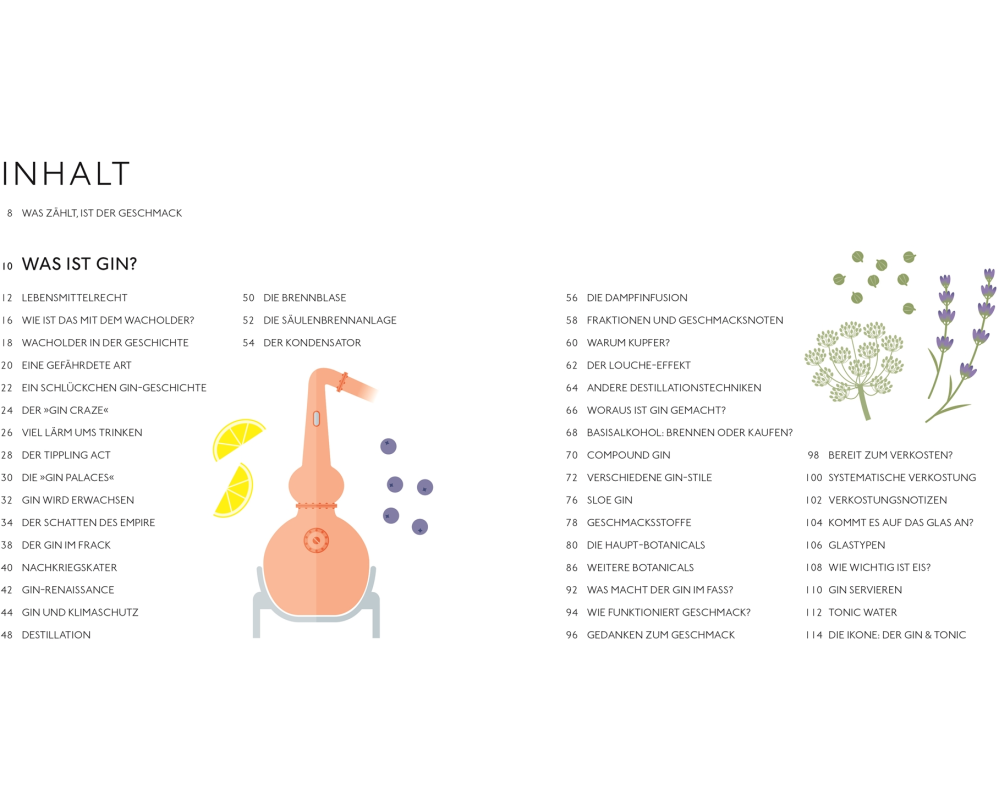 INHALT

8 WAS ZÄHLT, IST DER GESCHMACK

10 WAS IST GIN?

12 LEBENSMITTELRECHT
16 WIE IST DAS MIT DEM WACHOLDER?
18 WACHOLDER IN DER GESCHICHTE
20 EINE GEFÄHRDETE ART
22 EIN SCHLÜCKCHEN GIN-GESCHICHTE
24 DER »GIN CRAZE«
26 VIEL LÄRM UMS TRINKEN
28 DER TIPPLING ACT
30 DIE »GIN PALACES«
32 GIN WIRD ERWACHSEN
34 DER SCHATTEN DES EMPIRE
38 DER GIN IM FRACK
40 NACHKRIEGSKATER
42 GIN-RENAISSANCE
44 GIN UND KLIMASCHUTZ
48 DESTILLATION

50 DIE BRENNBLASE
52 DIE SÄULENBRENNANLAGE
54 DER KONDENSATOR

56 DIE DAMPFINFUSION
58 FRAKTIONEN UND GESCHMACKSNOTEN
60 WARUM KUPFER?
62 DER LOUCHE-EFFEKT
64 ANDERE DESTILLATIONSTECHNIKEN
66 WORAUS IST GIN GEMACHT?
68 BASISALKOHOL: BRENNEN ODER KAUFEN?
70 COMPOUND GIN
72 VERSCHIEDENE GIN-STILE
76 SLOE GIN
78 GESCHMACKSSTOFFE
80 DIE HAUPT-BOTANICALS
86 WEITERE BOTANICALS
92 WAS MACHT DER GIN IM FASS?
94 WIE FUNKTIONIERT GESCHMACK?
96 GEDANKEN ZUM GESCHMACK

98 BEREIT ZUM VERKOSTEN?
100 SYSTEMATISCHE VERKOSTUNG
102 VERKOSTUNGSNOTIZEN
104 KOMMT ES AUF DAS GLAS AN?
106 GLASTYPEN
108 WIE WICHTIG IST EIS?
110 GIN SERVIEREN
112 TONIC WATER
114 DIE IKONE: DER GIN & TONIC